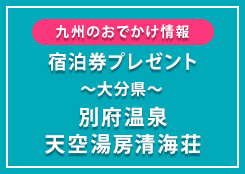 九州のおでかけ情報

宿泊券プレゼント

～大分県～

別府温泉
天空湯房清海荘